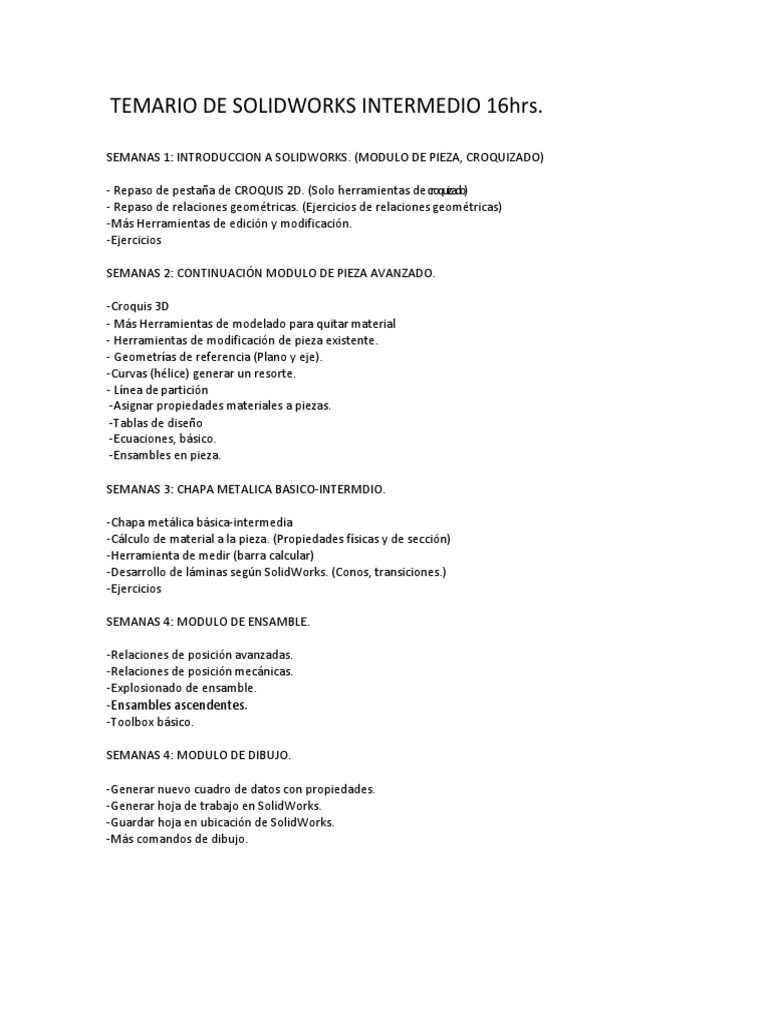 TEMARIO DE SOLIDWORKS INTERMEDIO 16hrs.

SEMANAS 1: INTRODUCCION A SOLIDWORKS. (MODULO DE PIEZA, CROQUIZADO)

- Repaso de pestaña de CROQUIS 2D. (Solo herramientas de croquizado)
- Repaso de relaciones geométricas. (Ejercicios de relaciones geométricas)
-Más Herramientas de edición y modificación.
-Ejercicios

SEMANAS 2: CONTINUACIÓN MODULO DE PIEZA AVANZADO.

-Croquis 3D
- Más Herramientas de modelado para quitar material
- Herramientas de modificación de pieza existente.
- Geometrías de referencia (Plano y eje).
-Curvas (hélice) generar un resorte.
- Línea de partición
-Asignar propiedades materiales a piezas.
-Tablas de diseño
-Ecuaciones, básico.
-Ensambles en pieza.

SEMANAS 3: CHAPA METALICA BASICO-INTERMDIO.

-Chapa metálica básica-intermedia
-Cálculo de material a la pieza. (Propiedades físicas y de sección)
-Herramienta de medir (barra calcular)
-Desarrollo de láminas según SolidWorks. (Conos, transiciones.)
-Ejercicios

SEMANAS 4: MODULO DE ENSAMBLE.

-Relaciones de posición avanzadas.
-Relaciones de posición mecánicas.
-Explosionado de ensamble.
-Ensambles ascendentes.
-Toolbox básico.

SEMANAS 4: MODULO DE DIBUJO.

-Generar nuevo cuadro de datos con propiedades.
-Generar hoja de trabajo en SolidWorks.
-Guardar hoja en ubicación de SolidWorks.
-Más comandos de dibujo.